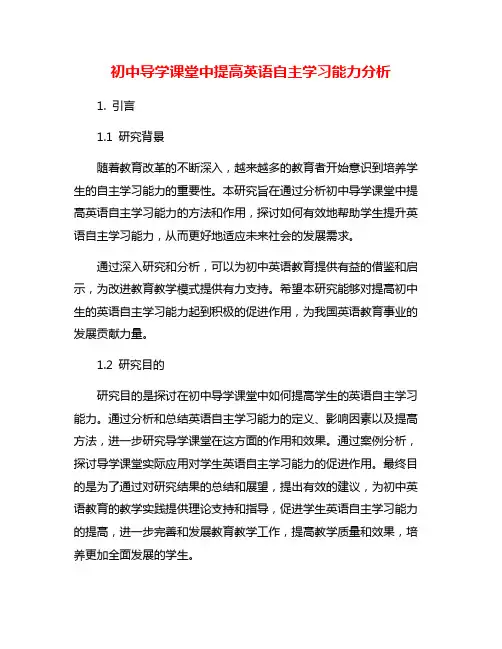 初中导学课堂中提高英语自主学习能力分析

1. 引言

1.1 研究背景

随着教育改革的不断深入，越来越多的教育者开始意识到培养学生的自主学习能力的重要性。本研究旨在通过分析初中导学课堂中提高英语自主学习能力的方法和作用，探讨如何有效地帮助学生提升英语自主学习能力，从而更好地适应未来社会的发展需求。

通过深入研究和分析，可以为初中英语教育提供有益的借鉴和启示，为改进教育教学模式提供有力支持。希望本研究能够对提高初中生的英语自主学习能力起到积极的促进作用，为我国英语教育事业的发展贡献力量。

1.2 研究目的

研究目的是探讨在初中导学课堂中如何提高学生的英语自主学习能力。通过分析和总结英语自主学习能力的定义、影响因素以及提高方法，进一步研究导学课堂在这方面的作用和效果。通过案例分析，探讨导学课堂实际应用对学生英语自主学习能力的促进作用。最终目的是为了通过对研究结果的总结和展望，提出有效的建议，为初中英语教育的教学实践提供理论支持和指导，促进学生英语自主学习能力的提高，进一步完善和发展教育教学工作，提高教学质量和效果，培养更加全面发展的学生。